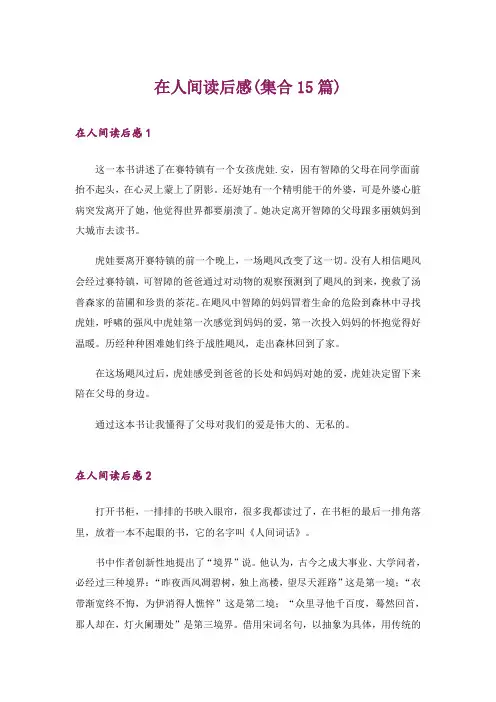 在人间读后感(集合15篇)

在人间读后感1

这一本书讲述了在赛特镇有一个女孩虎娃.安，因有智障的父母在同学面前抬不起头，在心灵上蒙上了阴影。还好她有一个精明能干的外婆，可是外婆心脏病突发离开了她，他觉得世界都要崩溃了。她决定离开智障的父母跟多丽姨妈到大城市去读书。

虎娃要离开赛特镇的前一个晚上，一场飓风改变了这一切。没有人相信飓风会经过赛特镇，可智障的爸爸通过对动物的观察预测到了飓风的到来，挽救了汤普森家的苗圃和珍贵的茶花。在飓风中智障的妈妈冒着生命的危险到森林中寻找虎娃，呼啸的强风中虎娃第一次感觉到妈妈的爱，第一次投入妈妈的怀抱觉得好温暖。历经种种困难她们终于战胜飓风，走出森林回到了家。

在这场飓风过后，虎娃感受到爸爸的长处和妈妈对她的爱，虎娃决定留下来陪在父母的身边。

通过这本书让我懂得了父母对我们的爱是伟大的、无私的。

在人间读后感2

打开书柜，一排排的书映入眼帘，很多我都读过了，在书柜的最后一排角落里，放着一本不起眼的书，它的名字叫《人间词话》。

书中作者创新性地提出了“境界”说。他认为，古今之成大事业、大学问者，必经过三种境界：“昨夜西风凋碧树，独上高楼，望尽天涯路”这是第一境；“衣带渐宽终不悔，为伊消得人憔悴”这是第二境；“众里寻他千百度，蓦然回首，那人却在，灯火阑珊处”是第三境界。借用宋词名句，以抽象为具体，用传统的